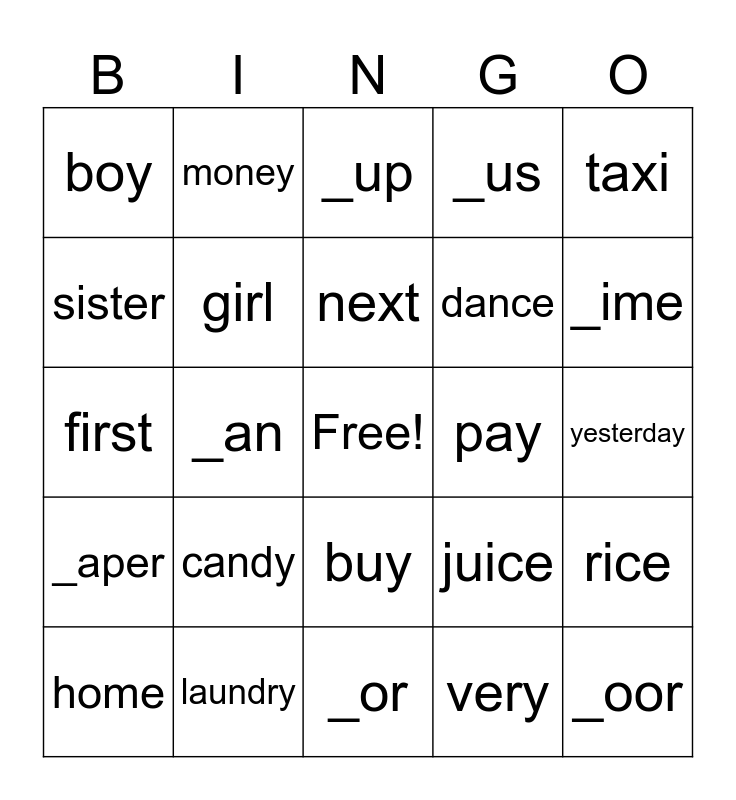 | B | I | N | G | O |
|---|---|---|---|---|
| boy | money | _up | _us | taxi |
| sister | girl | next | dance | _ime |
| first | _an | Free! | pay | yesterday |
| _aper | candy | buy | juice | rice |
| home | laundry | _or | very | _oor |